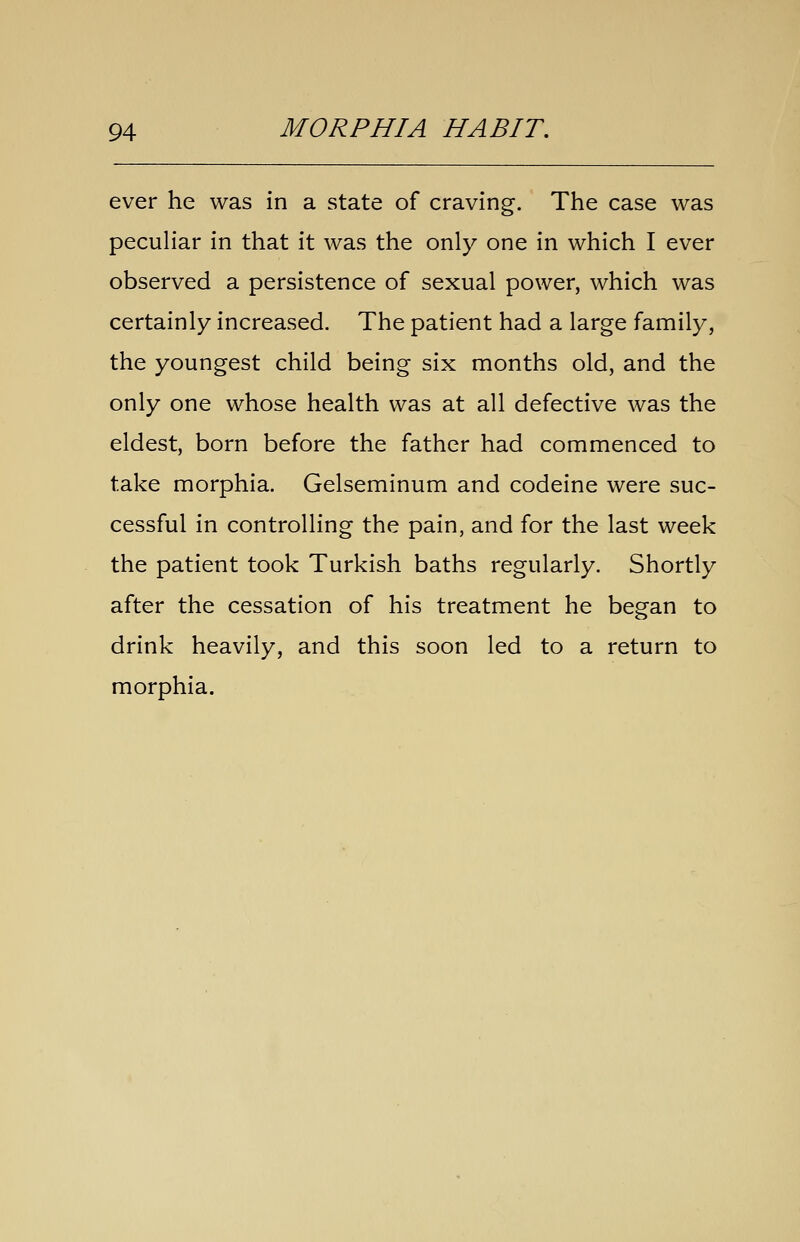 94 MORPHIA HABIT.

ever he was in a state of craving. The case was peculiar in that it was the only one in which I ever observed a persistence of sexual power, which was certainly increased. The patient had a large family, the youngest child being six months old, and the only one whose health was at all defective was the eldest, born before the father had commenced to take morphia. Gelseminum and codeine were successful in controlling the pain, and for the last week the patient took Turkish baths regularly. Shortly after the cessation of his treatment he began to drink heavily, and this soon led to a return to morphia.